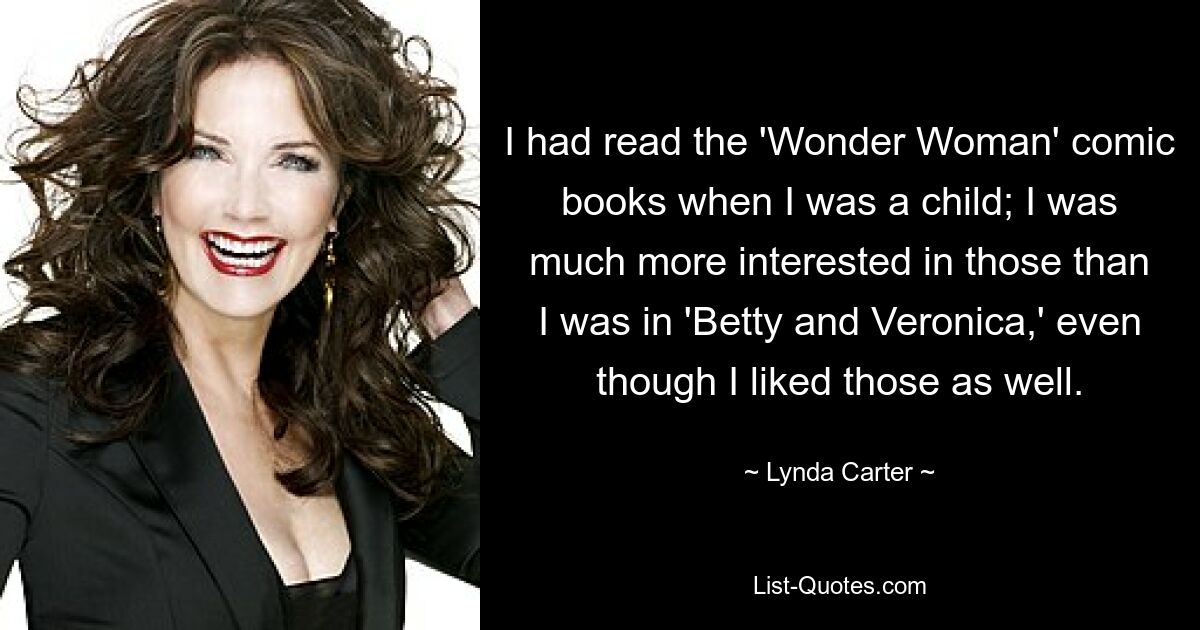 I had read the 'Wonder Woman' comic books when I was a child; I was much more interested in those than I was in 'Betty and Veronica,' even though I liked those as well.

~ Lynda Carter ~

List-Quotes.com